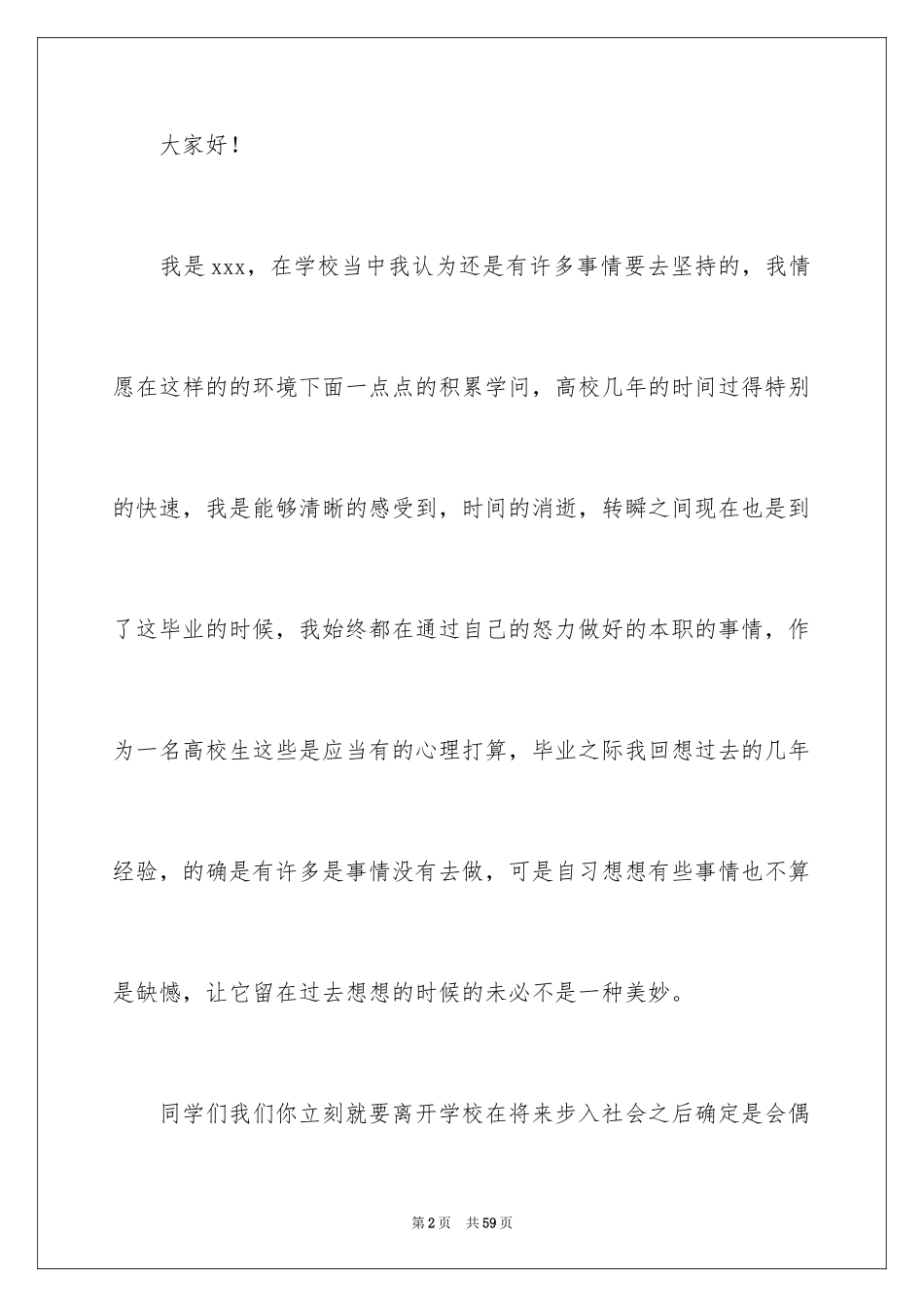 大家好！

我是xxx，在学校当中我认为还是有许多事情要去坚持的，我情愿在这样的的环境下面一点点的积累学问，高校几年的时间过得特别的快速，我是能够清晰的感受到，时间的消逝，转瞬之间现在也是到了这毕业的时候，我始终都在通过自己的怒力做好的本职的事情，作为一名高校生这些是应当有的心理打算，毕业之际我回想过去的几年经验，的确是有许多是事情没有去做，可是自习想想有些事情也不算是缺憾，让它留在过去想想的时候的未必不是一种美妙。

同学们我们你立刻就要离开学校在将来步入社会之后确定是会偶

第2页　共59页